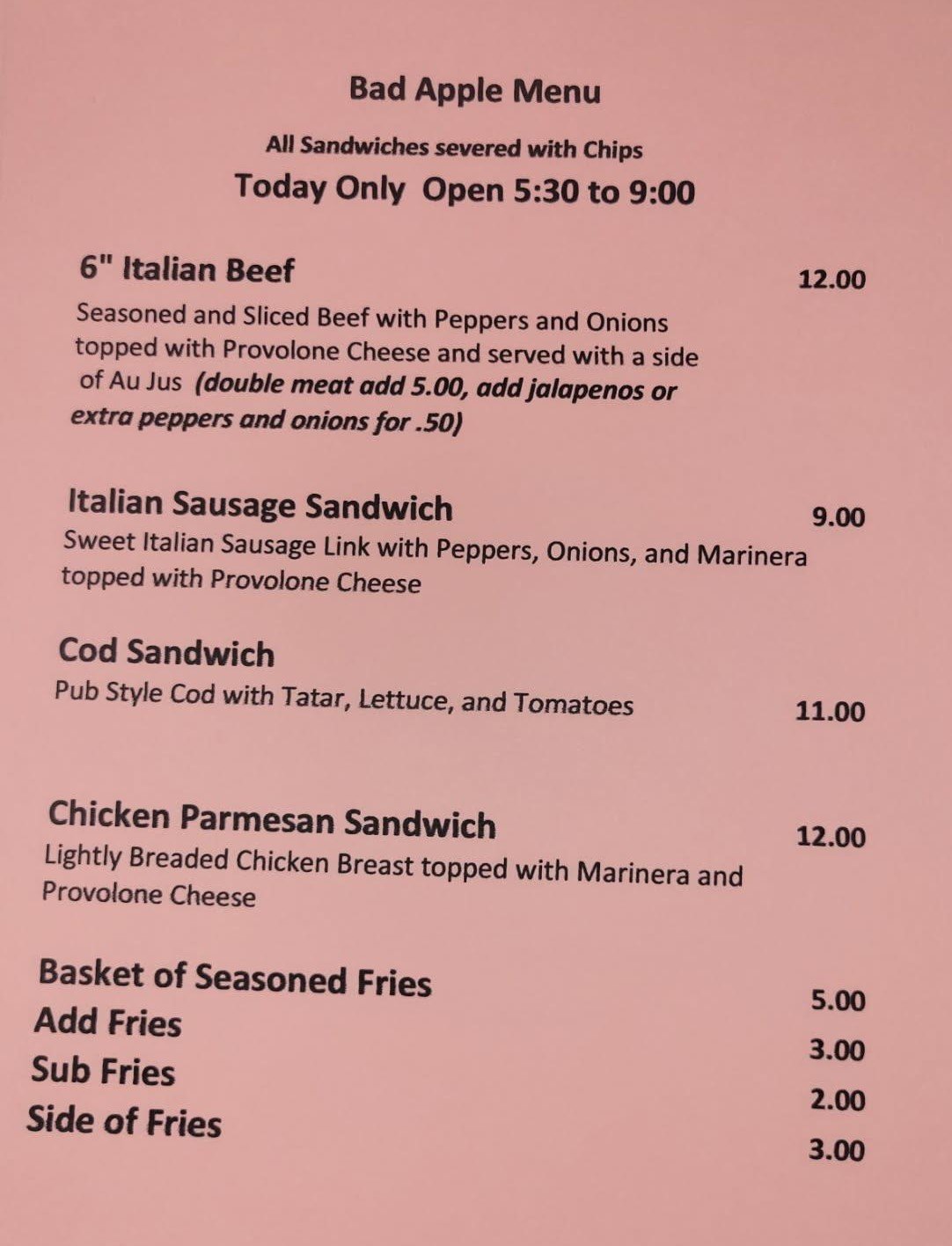 Bad Apple Menu

All Sandwiches severed with Chips

Today Only Open 5:30 to 9:00

6" Italian Beef 12.00

Seasoned and Sliced Beef with Peppers and Onions topped with Provolone Cheese and served with a side of Au Jus (double meat add 5.00, add jalapenos or extra peppers and onions for .50)

Italian Sausage Sandwich 9.00

Sweet Italian Sausage Link with Peppers, Onions, and Marinera topped with Provolone Cheese

Cod Sandwich

Pub Style Cod with Tatar, Lettuce, and Tomatoes 11.00

Chicken Parmesan Sandwich 12.00

Lightly Breaded Chicken Breast topped with Marinera and Provolone Cheese

Basket of Seasoned Fries 5.00
Add Fries 3.00
Sub Fries 2.00
Side of Fries 3.00